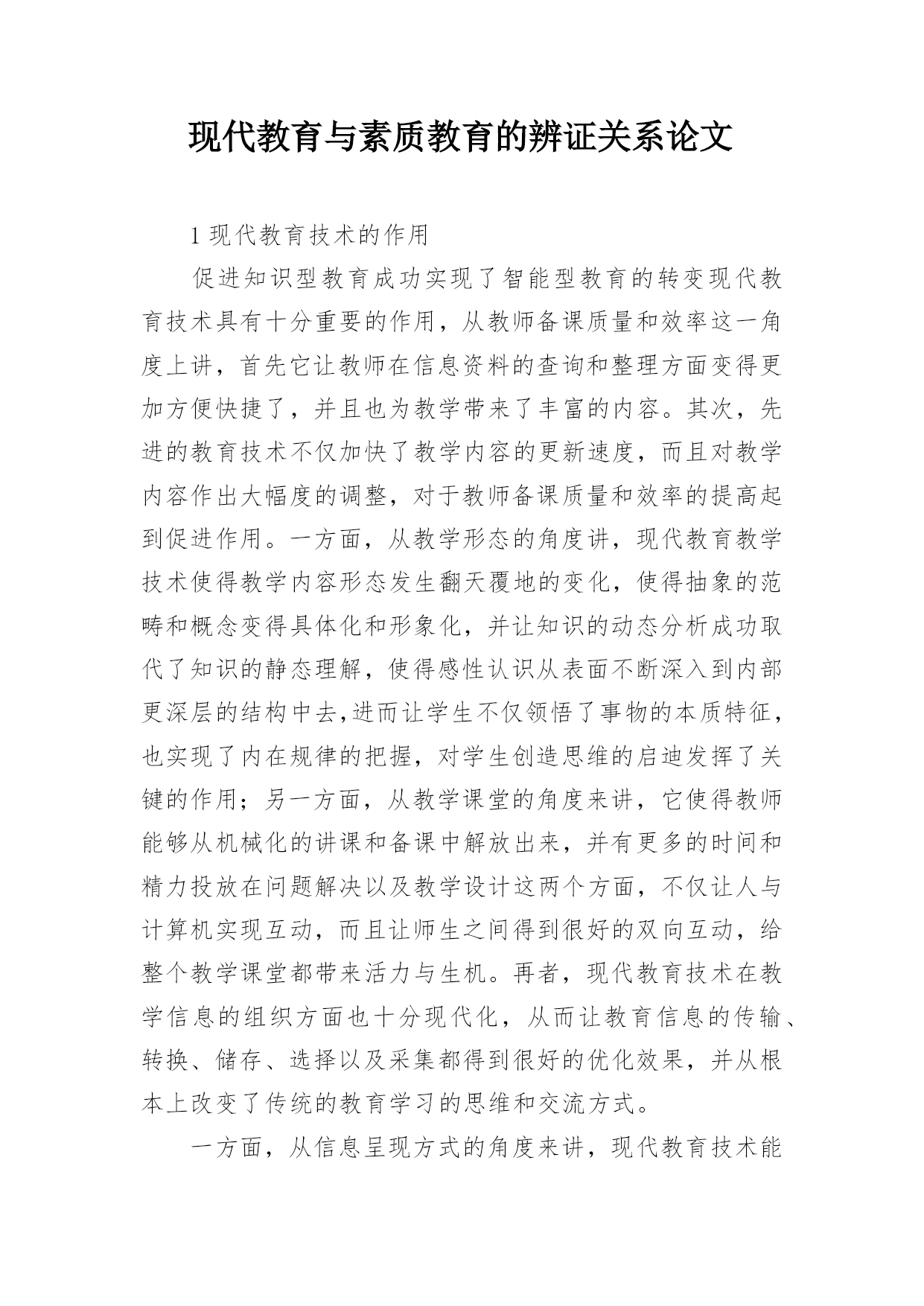 现代教育与素质教育的辨证关系论文

1 现代教育技术的作用

促进知识型教育成功实现了智能型教育的转变现代教育技术具有十分重要的作用，从教师备课质量和效率这一角度上讲，首先它让教师在信息资料的查询和整理方面变得更加方便快捷了，并且也为教学带来了丰富的内容。其次，先进的教育技术不仅加快了教学内容的更新速度，而且对教学内容作出大幅度的调整，对于教师备课质量和效率的提高起到促进作用。一方面，从教学形态的角度讲，现代教育教学技术使得教学内容形态发生翻天覆地的变化，使得抽象的范畴和概念变得具体化和形象化，并让知识的动态分析成功取代了知识的静态理解，使得感性认识从表面不断深入到内部更深层的结构中去,进而让学生不仅领悟了事物的本质特征，也实现了内在规律的把握，对学生创造思维的启迪发挥了关键的作用；另一方面，从教学课堂的角度来讲，它使得教师能够从机械化的讲课和备课中解放出来，并有更多的时间和精力投放在问题解决以及教学设计这两个方面，不仅让人与计算机实现互动，而且让师生之间得到很好的双向互动，给整个教学课堂都带来活力与生机。再者，现代教育技术在教学信息的组织方面也十分现代化，从而让教育信息的传输、转换、储存、选择以及采集都得到很好的优化效果，并从根本上改变了传统的教育学习的思维和交流方式。

一方面，从信息呈现方式的角度来讲，现代教育技术能